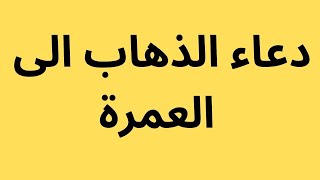 دعاء الذهاب الى العمرة